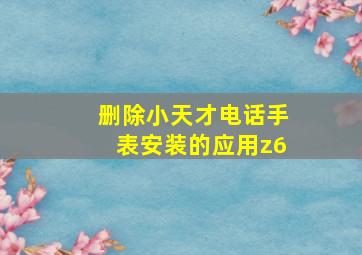 删除小天才电话手表安装的应用z6